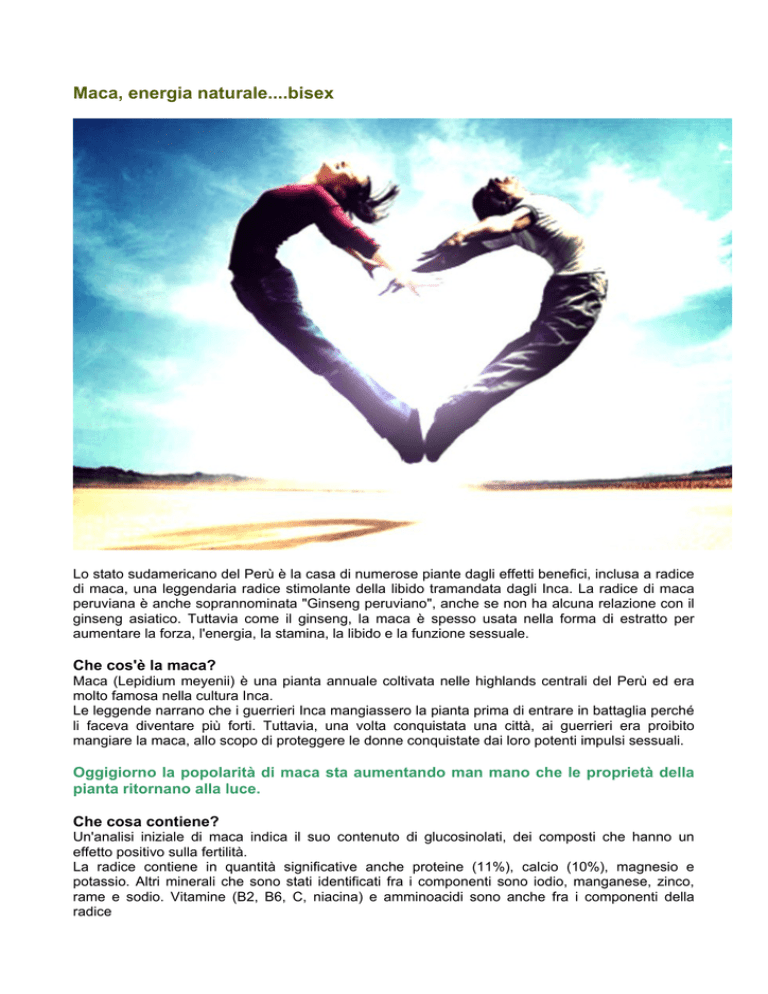 Maca, energia naturale....bisex

Lo stato sudamericano del Perù è la casa di numerose piante dagli effetti benefici, inclusa a radice di maca, una leggendaria radice stimolante della libido tramandata dagli Inca. La radice di maca peruviana è anche soprannominata "Ginseng peruviano", anche se non ha alcuna relazione con il ginseng asiatico. Tuttavia come il ginseng, la maca è spesso usata nella forma di estratto per aumentare la forza, l'energia, la stamina, la libido e la funzione sessuale.

Che cos'è la maca?
Maca (Lepidium meyenii) è una pianta annuale coltivata nelle highlands centrali del Perù ed era molto famosa nella cultura Inca.
Le leggende narrano che i guerrieri Inca mangiassero la pianta prima di entrare in battaglia perché li faceva diventare più forti. Tuttavia, una volta conquistata una città, ai guerrieri era proibito mangiare la maca, allo scopo di proteggere le donne conquistate dai loro potenti impulsi sessuali.

Oggigiorno la popolarità di maca sta aumentando man mano che le proprietà della pianta ritornano alla luce.

Che cosa contiene?
Un'analisi iniziale di maca indica il suo contenuto di glucosinolati, dei composti che hanno un effetto positivo sulla fertilità.
La radice contiene in quantità significative anche proteine (11%), calcio (10%), magnesio e potassio. Altri minerali che sono stati identificati fra i componenti sono iodio, manganese, zinco, rame e sodio. Vitamine (B2, B6, C, niacina) e amminoacidi sono anche fra i componenti della radice